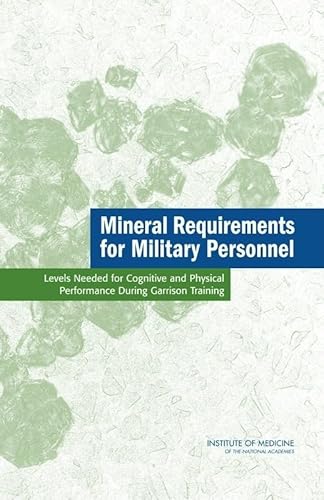 Mineral Requirements for Military Personnel

Levels Needed for Cognitive and Physical Performance During Garrison Training

INSTITUTE OF MEDICINE
OF THE NATIONAL ACADEMIES